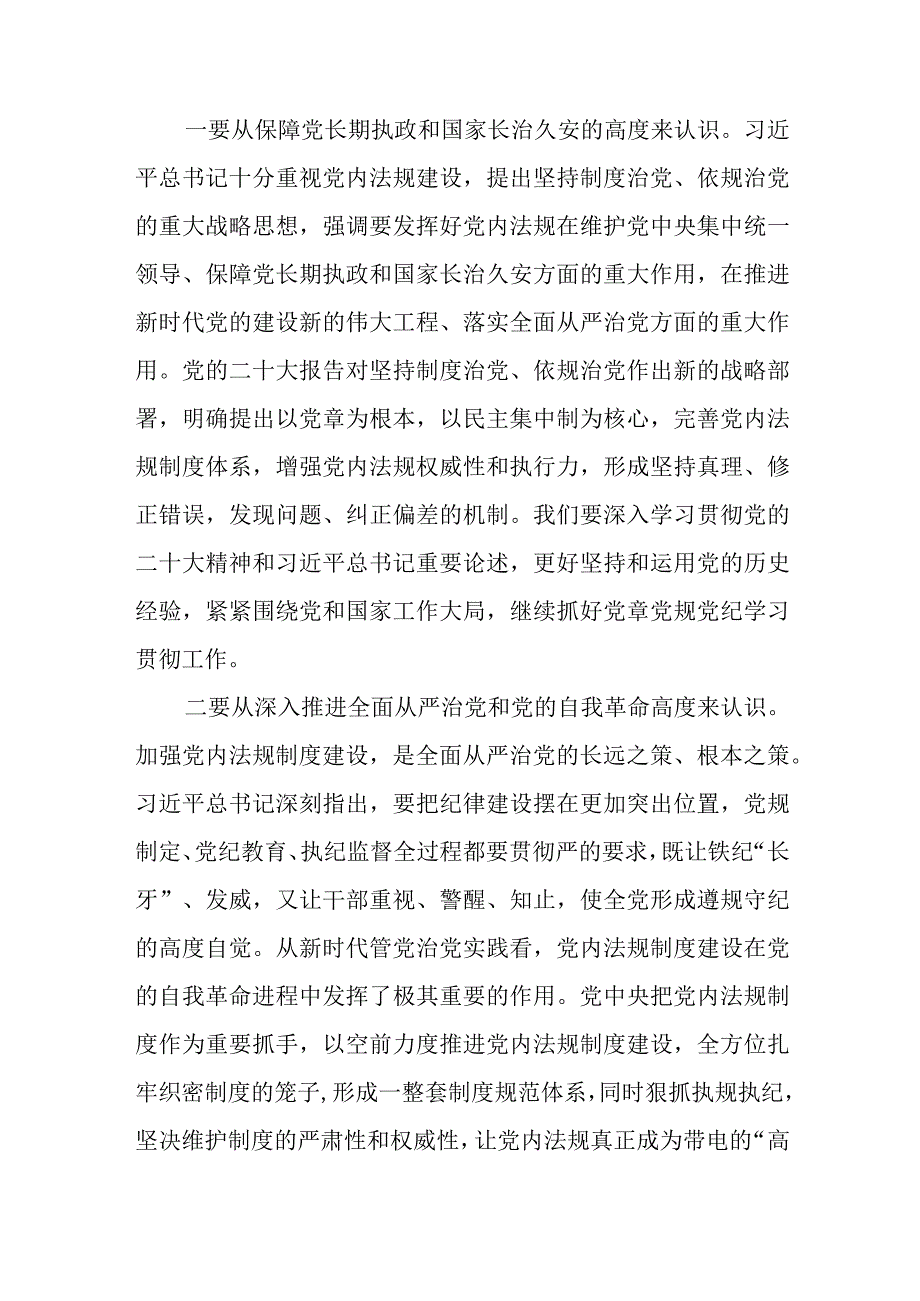 一要从保障党长期执政和国家长治久安的高度来认识。习近平总书记十分重视党内法规建设，提出坚持制度治党、依规治党的重大战略思想，强调要发挥好党内法规在维护党中央集中统一领导、保障党长期执政和国家长治久安方面的重大作用，在推进新时代党的建设新的伟大工程、落实全面从严治党方面的重大作用。党的二十大报告对坚持制度治党、依规治党作出新的战略部署，明确提出以党章为根本，以民主集中制为核心，完善党内法规制度体系，增强党内法规权威性和执行力，形成坚持真理、修正错误，发现问题、纠正偏差的机制。我们要深入学习贯彻党的二十大精神和习近平总书记重要论述，更好坚持和运用党的历史经验，紧紧围绕党和国家工作大局，继续抓好党章党规党纪学习贯彻工作。

二要从深入推进全面从严治党和党的自我革命高度来认识。加强党内法规制度建设，是全面从严治党的长远之策、根本之策。习近平总书记深刻指出，要把纪律建设摆在更加突出位置，党规制定、党纪教育、执纪监督全过程都要贯彻严的要求，既让铁纪“长牙”、发威，又让干部重视、警醒、知止，使全党形成遵规守纪的高度自觉。从新时代管党治党实践看，党内法规制度建设在党的自我革命进程中发挥了极其重要的作用。党中央把党内法规制度作为重要抓手，以空前力度推进党内法规制度建设，全方位扎牢织密制度的笼子，形成一整套制度规范体系，同时狠抓执规执纪，坚决维护制度的严肃性和权威性，让党内法规真正成为带电的“高